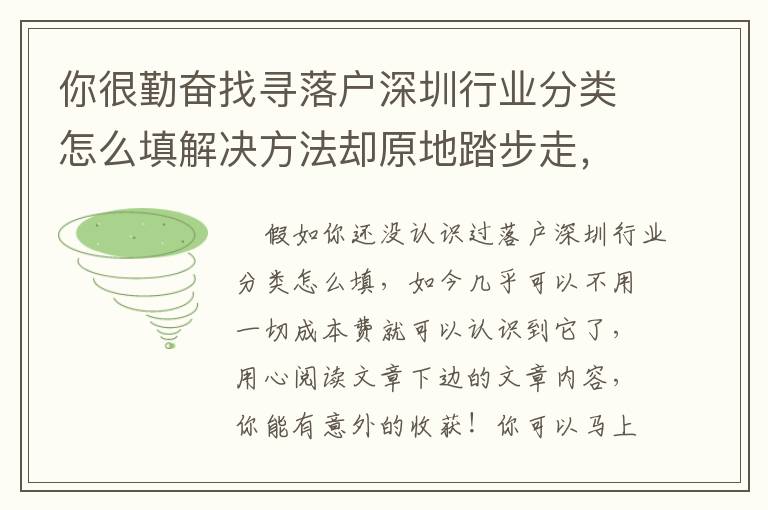 你很勤奋找寻落户深圳行业分类怎么填解决方法却原地踏步走，

假如你还没认识过落户深圳行业分类怎么填，如今几乎可以不用一切成本费就可以认识到它了，用心阅读文章下边的文章内容，你能有意外的收获！你可以马上